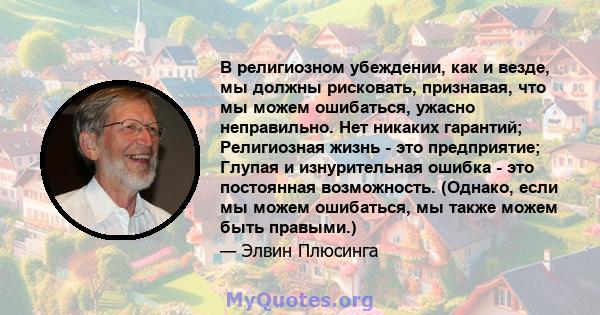 В религиозном убеждении, как и везде, мы должны рисковать, признавая, что мы можем ошибаться, ужасно неправильно. Нет никаких гарантий; Религиозная жизнь - это предприятие; Глупая и изнурительная ошибка - это постоянная возможность. (Однако, если мы можем ошибаться, мы также можем быть правыми.)

— Элвин Плюсинга

MyQuotes.org